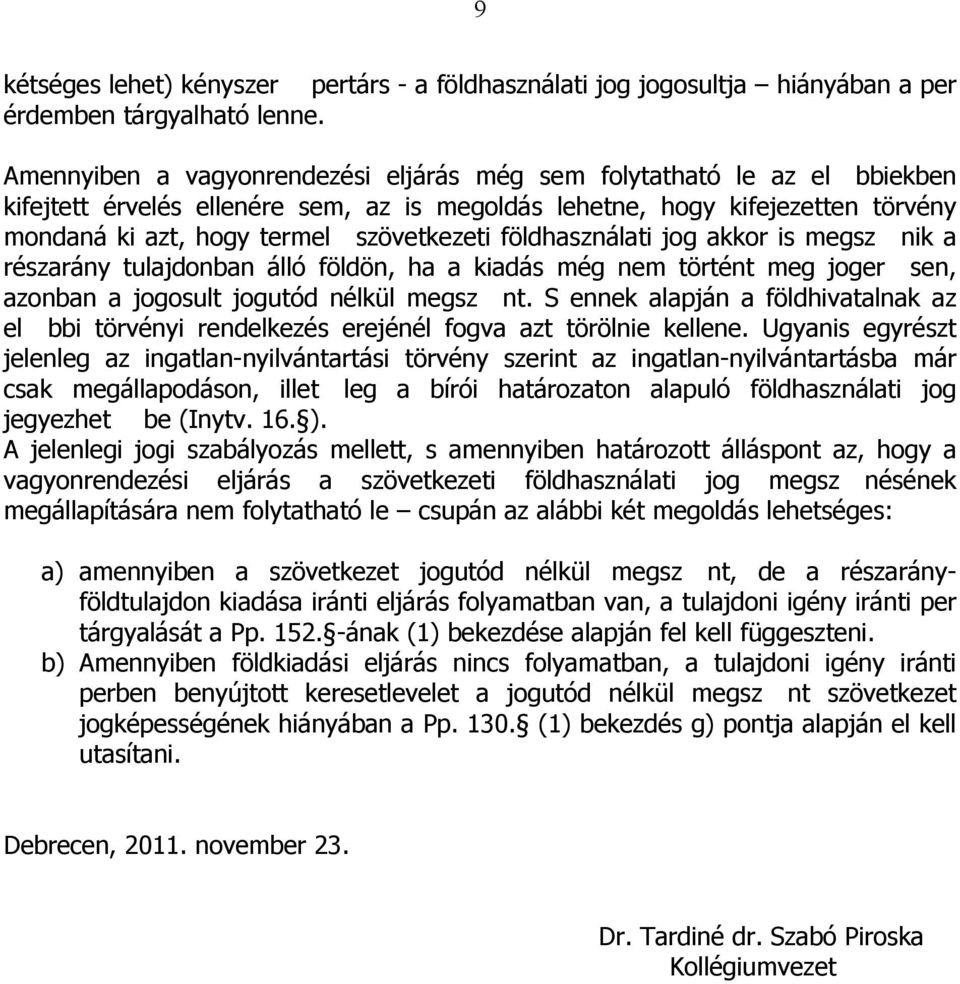 9

kétséges lehet) kényszer pertárs - a földhasználati jog jogosultja – hiányában a per érdemben tárgyalható lenne.

Amennyiben a vagyonrendezési eljárás még sem folytatható le az el bbiekben kifejtett érvelés ellenére sem, az is megoldás lehetne, hogy kifejezetten törvény mondaná ki azt, hogy termel szövetkezeti földhasználati jog akkor is megsz nik a részarány tulajdonban álló földön, ha a kiadás még nem történt meg joger sen, azonban a jogosult jogutód nélkül megsz nt. S ennek alapján a földhivatalnak az el bbi törvényi rendelkezés erejénél fogva azt törölnie kellene. Ugyanis egyrészt jelenleg az ingatlan-nyilvántartási törvény szerint az ingatlan-nyilvántartásba már csak megállapodáson, illet leg a bírói határozaton alapuló földhasználati jog jegyezhet be (Inytv. 16.§).
A jelenlegi jogi szabályozás mellett, s amennyiben határozott álláspont az, hogy a vagyonrendezési eljárás a szövetkezeti földhasználati jog megsz nésének megállapítására nem folytatható le – csupán az alábbi két megoldás lehetséges:

a) amennyiben a szövetkezet jogutód nélkül megsz nt, de a részarány-földtulajdon kiadása iránti eljárás folyamatban van, a tulajdoni igény iránti per tárgyalását a Pp. 152.§-ának (1) bekezdése alapján fel kell függeszteni.
b) Amennyiben földkiadási eljárás nincs folyamatban, a tulajdoni igény iránti perben benyújtott keresetlevelet a jogutód nélkül megsz nt szövetkezet jogképességének hiányában a Pp. 130.§ (1) bekezdés g) pontja alapján el kell utasítani.

Debrecen, 2011. november 23.

Dr. Tardiné dr. Szabó Piroska
Kollégiumvezet